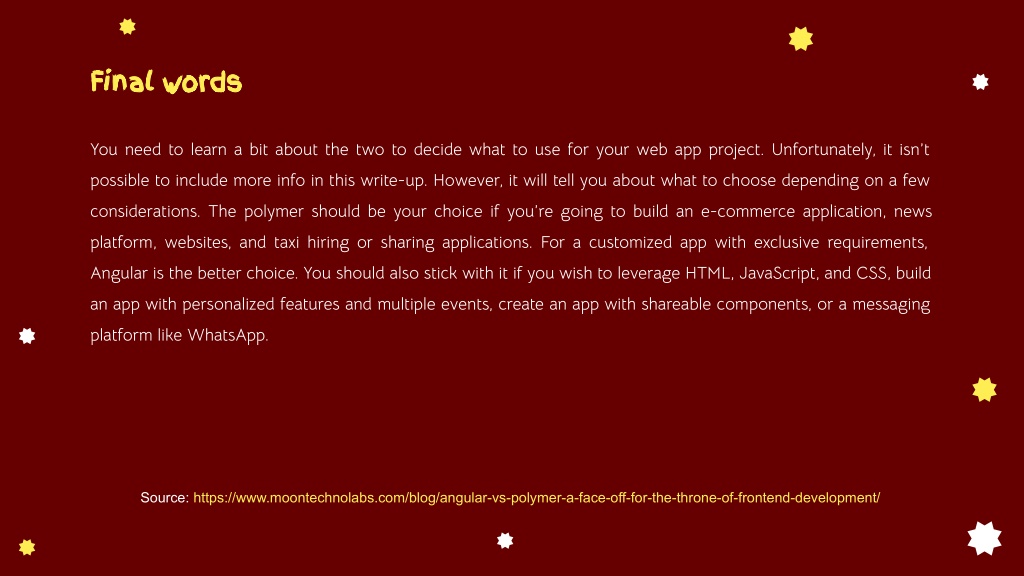 Final words

You need to learn a bit about the two to decide what to use for your web app project. Unfortunately, it isn't possible to include more info in this write-up. However, it will tell you about what to choose depending on a few considerations. The polymer should be your choice if you're going to build an e-commerce application, news platform, websites, and taxi hiring or sharing applications. For a customized app with exclusive requirements, Angular is the better choice. You should also stick with it if you wish to leverage HTML, JavaScript, and CSS, build an app with personalized features and multiple events, create an app with shareable components, or a messaging platform like WhatsApp.

Source: https://www.moontechnolabs.com/blog/angular-vs-polymer-a-face-off-for-the-throne-of-frontend-development/